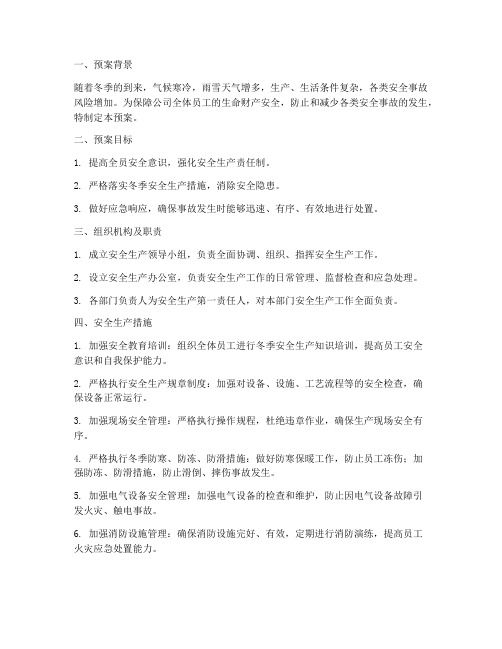 一、预案背景

随着冬季的到来，气候寒冷，雨雪天气增多，生产、生活条件复杂，各类安全事故风险增加。为保障公司全体员工的生命财产安全，防止和减少各类安全事故的发生，特制定本预案。

二、预案目标

1. 提高全员安全意识，强化安全生产责任制。

2. 严格落实冬季安全生产措施，消除安全隐患。

3. 做好应急响应，确保事故发生时能够迅速、有序、有效地进行处置。

三、组织机构及职责

1. 成立安全生产领导小组，负责全面协调、组织、指挥安全生产工作。

2. 设立安全生产办公室，负责安全生产工作的日常管理、监督检查和应急处理。

3. 各部门负责人为安全生产第一责任人，对本部门安全生产工作全面负责。

四、安全生产措施

1. 加强安全教育培训：组织全体员工进行冬季安全生产知识培训，提高员工安全意识和自我保护能力。

2. 严格执行安全生产规章制度：加强对设备、设施、工艺流程等的安全检查，确保设备正常运行。

3. 加强现场安全管理：严格执行操作规程，杜绝违章作业，确保生产现场安全有序。

4. 严格执行冬季防寒、防冻、防滑措施：做好防寒保暖工作，防止员工冻伤；加强防冻、防滑措施，防止滑倒、摔伤事故发生。

5. 加强电气设备安全管理：加强电气设备的检查和维护，防止因电气设备故障引发火灾、触电事故。

6. 加强消防设施管理：确保消防设施完好、有效，定期进行消防演练，提高员工火灾应急处置能力。